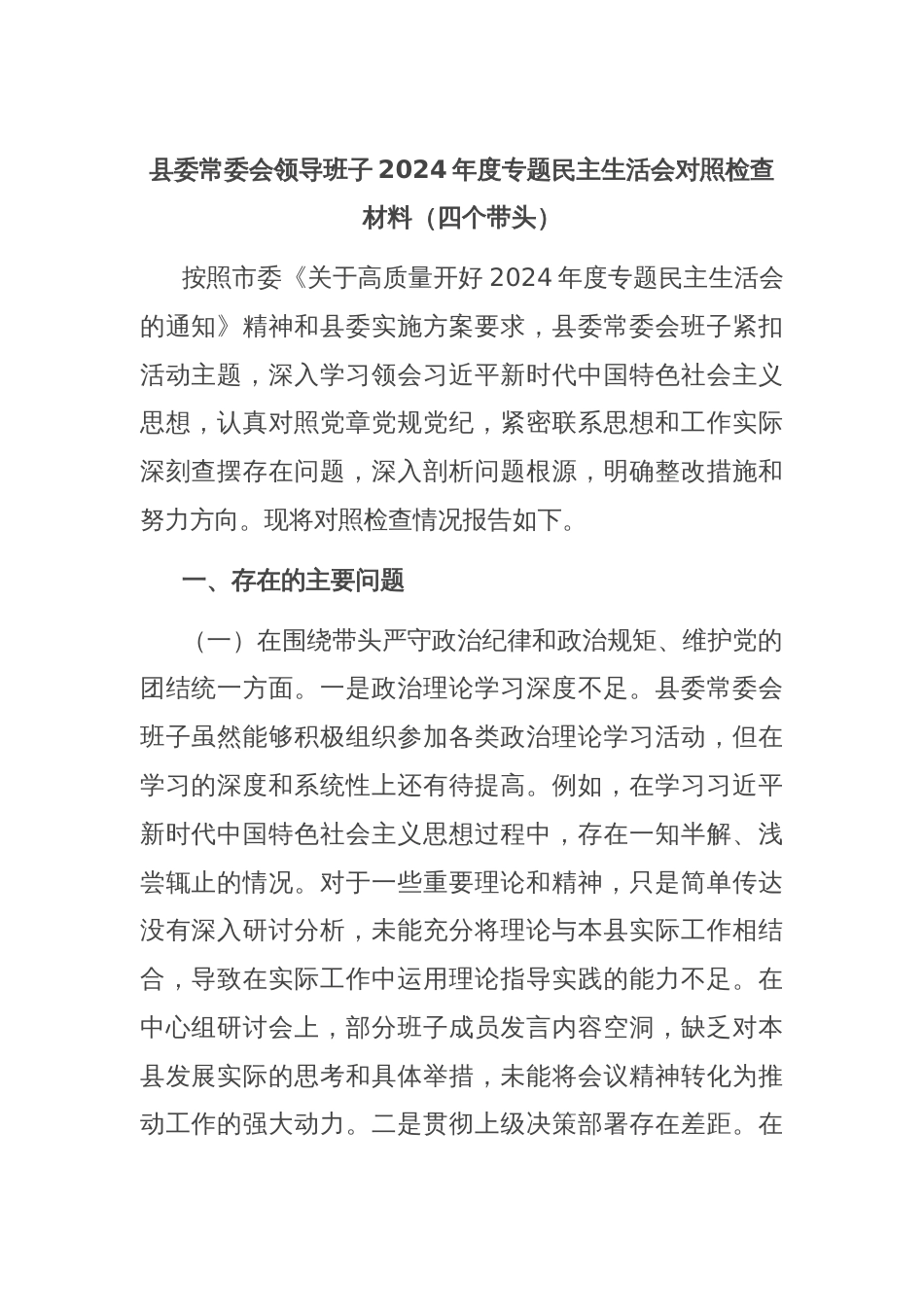 县委常委会领导班子 2024 年度专题民主生活会对照检查材料（四个带头）

按照市委《关于高质量开好 2024 年度专题民主生活会的通知》精神和县委实施方案要求，县委常委会班子紧扣活动主题，深入学习领会习近平新时代中国特色社会主义思想，认真对照党章党规党纪，紧密联系思想和工作实际深刻查摆存在问题，深入剖析问题根源，明确整改措施和努力方向。现将对照检查情况报告如下。

一、存在的主要问题

（一）在围绕带头严守政治纪律和政治规矩、维护党的团结统一方面。一是政治理论学习深度不足。县委常委会班子虽然能够积极组织参加各类政治理论学习活动，但在学习的深度和系统性上还有待提高。例如，在学习习近平新时代中国特色社会主义思想过程中，存在一知半解、浅尝辄止的情况。对于一些重要理论和精神，只是简单传达没有深入研讨分析，未能充分将理论与本县实际工作相结合，导致在实际工作中运用理论指导实践的能力不足。在中心组研讨会上，部分班子成员发言内容空洞，缺乏对本县发展实际的思考和具体举措，未能将会议精神转化为推动工作的强大动力。二是贯彻上级决策部署存在差距。在